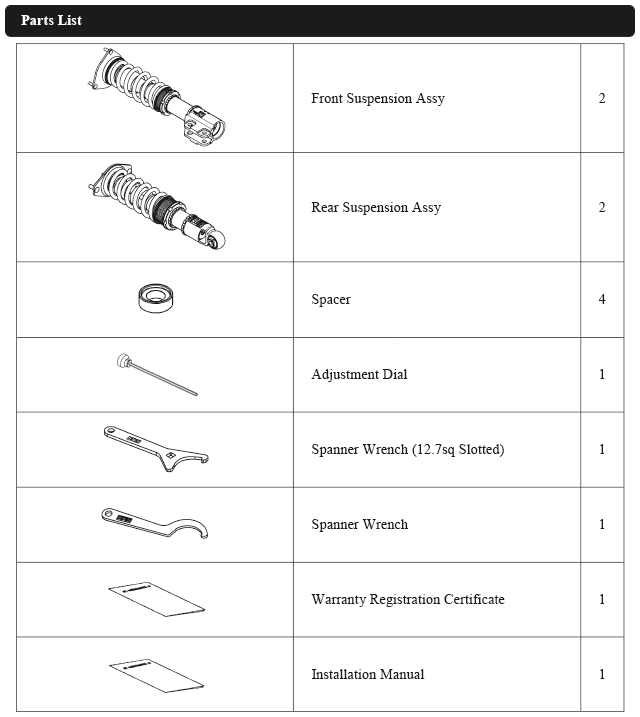 Parts List

| | | |
|---|---|---|
| | Front Suspension Assy | 2 |
| | Rear Suspension Assy | 2 |
| | Spacer | 4 |
| | Adjustment Dial | 1 |
| | Spanner Wrench (12.7sq Slotted) | 1 |
| | Spanner Wrench | 1 |
| | Warranty Registration Certificate | 1 |
| | Installation Manual | 1 |